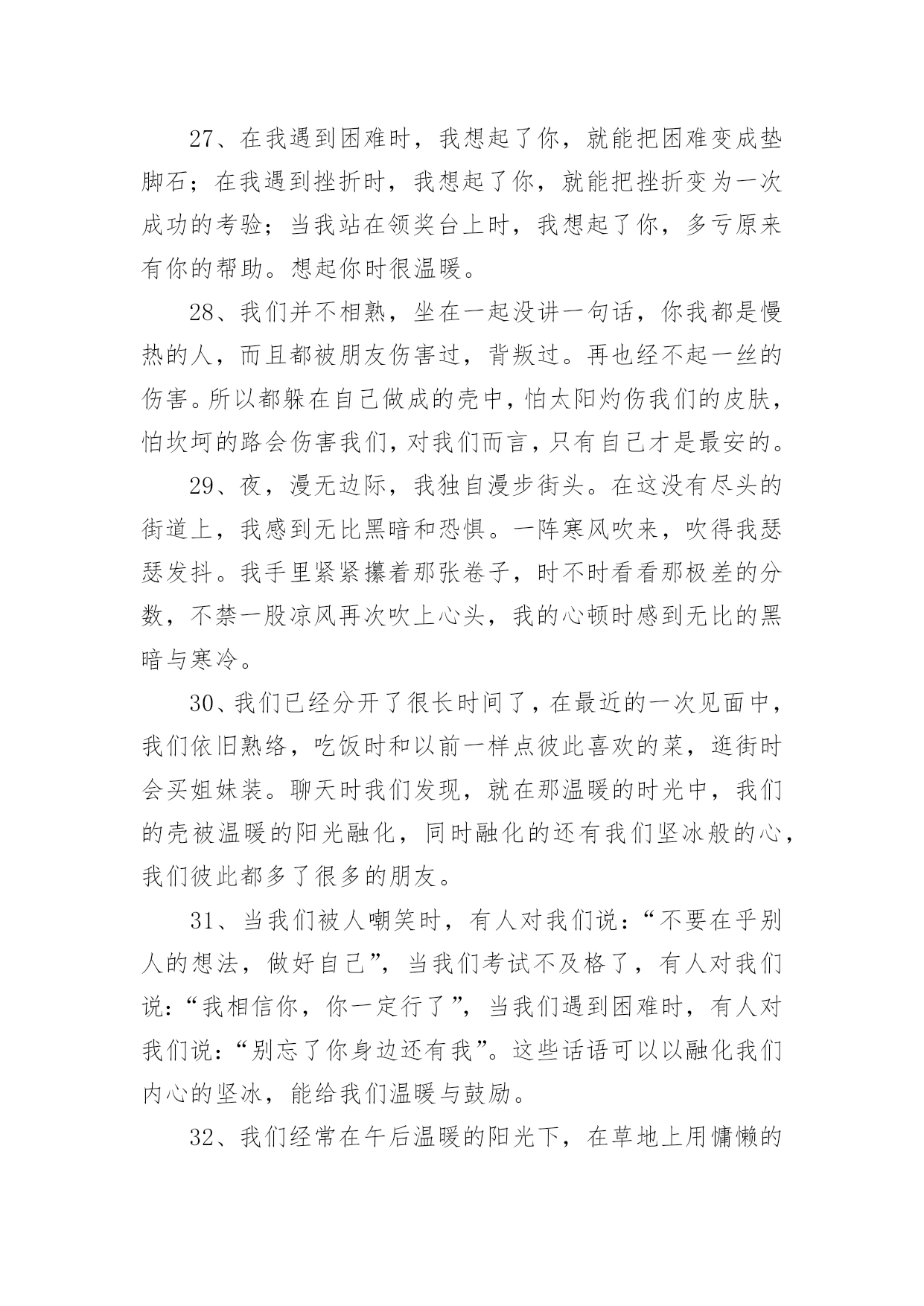 27、在我遇到困难时，我想起了你，就能把困难变成垫脚石；在我遇到挫折时，我想起了你，就能把挫折变为一次成功的考验；当我站在领奖台上时，我想起了你，多亏原来有你的帮助。想起你时很温暖。

28、我们并不相熟，坐在一起没讲一句话，你我都是慢热的人，而且都被朋友伤害过，背叛过。再也经不起一丝的伤害。所以都躲在自己做成的壳中，怕太阳灼伤我们的皮肤，怕坎坷的路会伤害我们，对我们而言，只有自己才是最安的。

29、夜，漫无边际，我独自漫步街头。在这没有尽头的街道上，我感到无比黑暗和恐惧。一阵寒风吹来，吹得我瑟瑟发抖。我手里紧紧攥着那张卷子，时不时看看那极差的分数，不禁一股凉风再次吹上心头，我的心顿时感到无比的黑暗与寒冷。

30、我们已经分开了很长时间了，在最近的一次见面中，我们依旧熟络，吃饭时和以前一样点彼此喜欢的菜，逛街时会买姐妹装。聊天时我们发现，就在那温暖的时光中，我们的壳被温暖的阳光融化，同时融化的还有我们坚冰般的心，我们彼此都多了很多的朋友。

31、当我们被人嘲笑时，有人对我们说：“不要在乎别人的想法，做好自己”，当我们考试不及格了，有人对我们说：“我相信你，你一定行了”，当我们遇到困难时，有人对我们说：“别忘了你身边还有我”。这些话语可以以融化我们内心的坚冰，能给我们温暖与鼓励。

32、我们经常在午后温暖的阳光下，在草地上用慵懒的